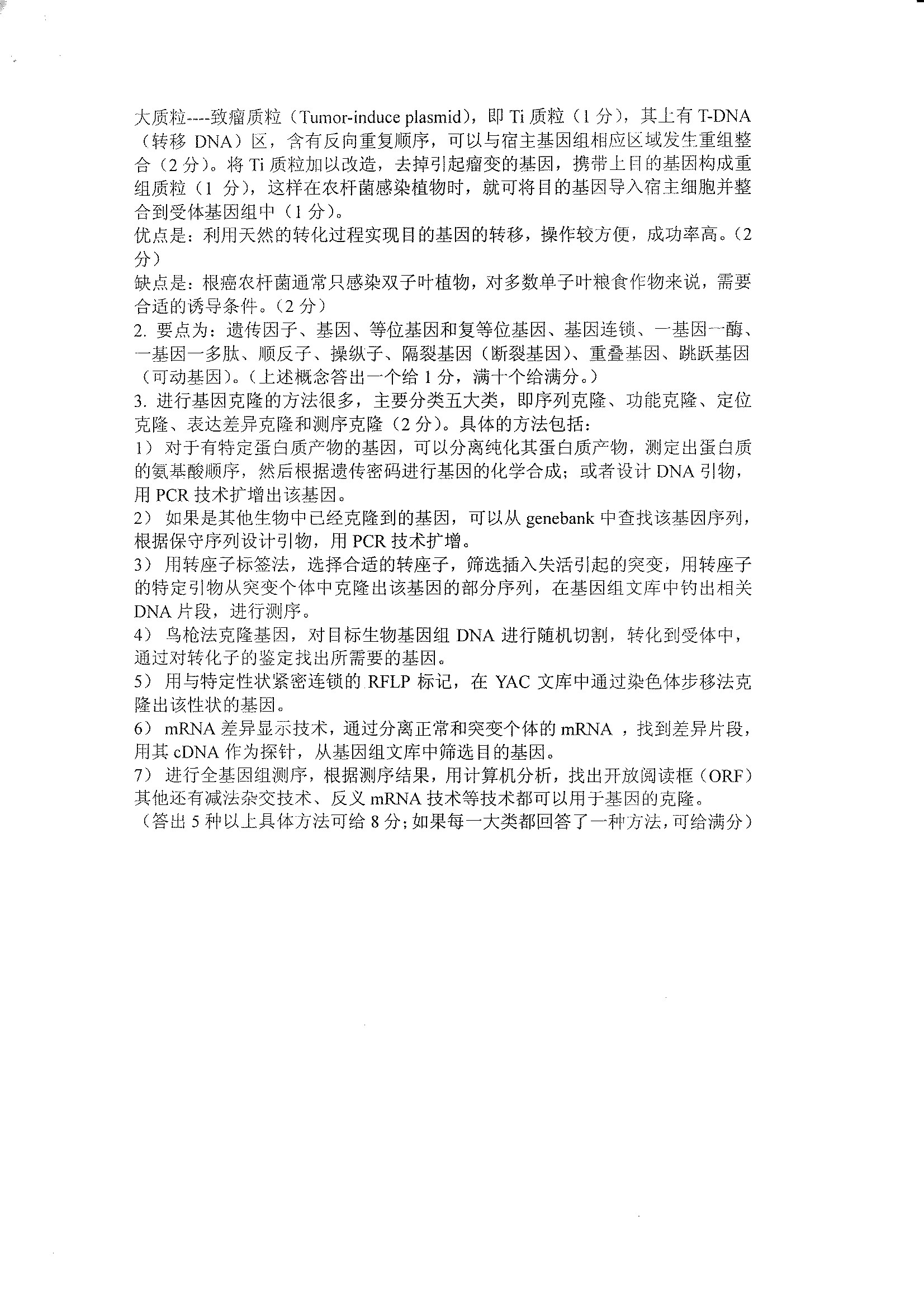 大质粒----致瘤质粒（Tumor-induce plasmid），即 Ti 质粒（1 分），其上有 T-DNA（转移 DNA）区，含有反向重复顺序，可以与宿主基因组相应区域发生重组整合（2 分）。将 Ti 质粒加以改造，去掉引起瘤变的基因，携带上目的基因构成重组质粒（1 分），这样在农杆菌感染植物时，就可将目的基因导入宿主细胞并整合到受体基因组中（1 分）。
优点是：利用天然的转化过程实现目的基因的转移，操作较方便，成功率高。（2 分）
缺点是：根癌农杆菌通常只感染双子叶植物，对多数单子叶粮食作物来说，需要合适的诱导条件。（2 分）
2. 要点为：遗传因子、基因、等位基因和复等位基因、基因连锁、一基因一酶、一基因一多肽、顺反子、操纵子、隔裂基因（断裂基因）、重叠基因、跳跃基因（可动基因）。（上述概念答出一个给 1 分，满十个给满分。）
3. 进行基因克隆的方法很多，主要分类五大类，即序列克隆、功能克隆、定位克隆、表达差异克隆和测序克隆（2 分）。具体的方法包括：
1） 对于有特定蛋白质产物的基因，可以分离纯化其蛋白质产物，测定出蛋白质的氨基酸顺序，然后根据遗传密码进行基因的化学合成；或者设计 DNA 引物，用 PCR 技术扩增出该基因。
2） 如果是其他生物中已经克隆到的基因，可以从 genebank 中查找该基因序列，根据保守序列设计引物，用 PCR 技术扩增。
3） 用转座子标签法，选择合适的转座子，筛选插入失活引起的突变，用转座子的特定引物从突变个体中克隆出该基因的部分序列，在基因组文库中钓出相关 DNA 片段，进行测序。
4） 鸟枪法克隆基因，对目标生物基因组 DNA 进行随机切割，转化到受体中，通过对转化子的鉴定找出所需要的基因。
5） 用与特定性状紧密连锁的 RFLP 标记，在 YAC 文库中通过染色体步移法克隆出该性状的基因。
6） mRNA 差异显示技术，通过分离正常和突变个体的 mRNA ，找到差异片段，用其 cDNA 作为探针，从基因组文库中筛选目的基因。
7） 进行全基因组测序，根据测序结果，用计算机分析，找出开放阅读框（ORF）
其他还有减法杂交技术、反义 mRNA 技术等技术都可以用于基因的克隆。
（答出 5 种以上具体方法可给 8 分；如果每一大类都回答了一种方法，可给满分）